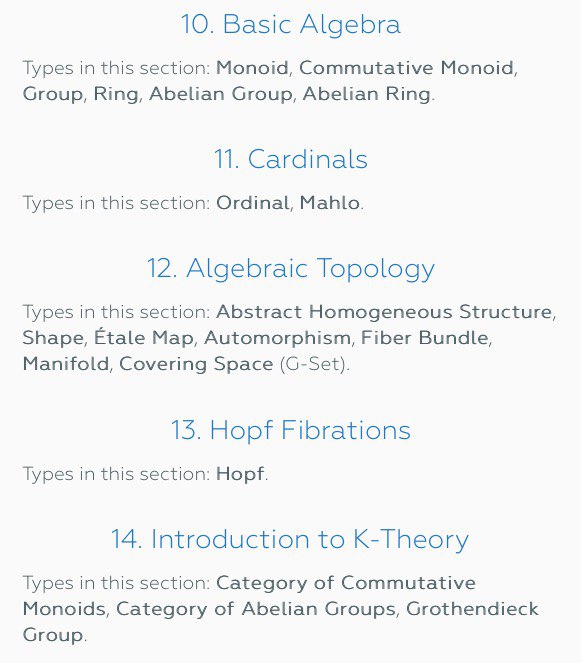 10. Basic Algebra

Types in this section: Monoid, Commutative Monoid, Group, Ring, Abelian Group, Abelian Ring.

11. Cardinals

Types in this section: Ordinal, Mahlo.

12. Algebraic Topology

Types in this section: Abstract Homogeneous Structure, Shape, Étale Map, Automorphism, Fiber Bundle, Manifold, Covering Space (G-Set).

13. Hopf Fibrations

Types in this section: Hopf.

14. Introduction to K-Theory

Types in this section: Category of Commutative Monoids, Category of Abelian Groups, Grothendieck Group.